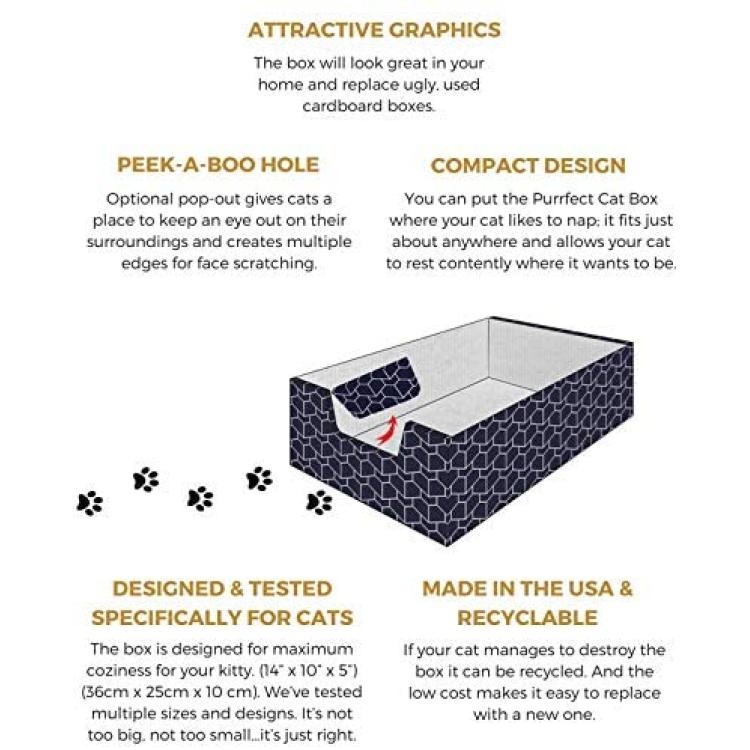 ATTRACTIVE GRAPHICS

The box will look great in your home and replace ugly, used cardboard boxes.

PEEK-A-BOO HOLE

Optional pop-out gives cats a place to keep an eye out on their surroundings and creates multiple edges for face scratching.

COMPACT DESIGN

You can put the Purrfect Cat Box where your cat likes to nap; it fits just about anywhere and allows your cat to rest contently where it wants to be.

DESIGNED & TESTED SPECIFICALLY FOR CATS

The box is designed for maximum coziness for your kitty. (14" x 10" x 5") (36cm x 25cm x 10 cm). We've tested multiple sizes and designs. It's not too big, not too small...it's just right.

MADE IN THE USA & RECYCLABLE

If your cat manages to destroy the box it can be recycled. And the low cost makes it easy to replace with a new one.